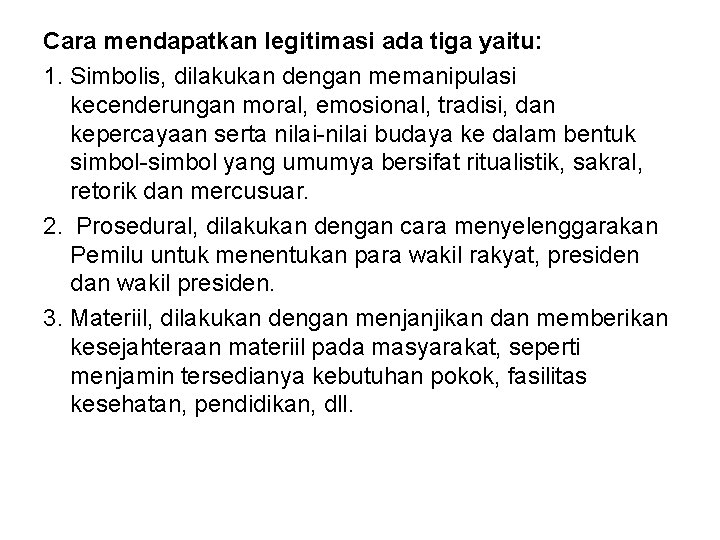 Cara mendapatkan legitimasi ada tiga yaitu:

1. Simbolis, dilakukan dengan memanipulasi kecenderungan moral, emosional, tradisi, dan kepercayaan serta nilai-nilai budaya ke dalam bentuk simbol-simbol yang umumya bersifat ritualistik, sakral, retorik dan mercusuar.

2. Prosedural, dilakukan dengan cara menyelenggarakan Pemilu untuk menentukan para wakil rakyat, presiden dan wakil presiden.

3. Materiil, dilakukan dengan menjanjikan dan memberikan kesejahteraan materiil pada masyarakat, seperti menjamin tersedianya kebutuhan pokok, fasilitas kesehatan, pendidikan, dll.